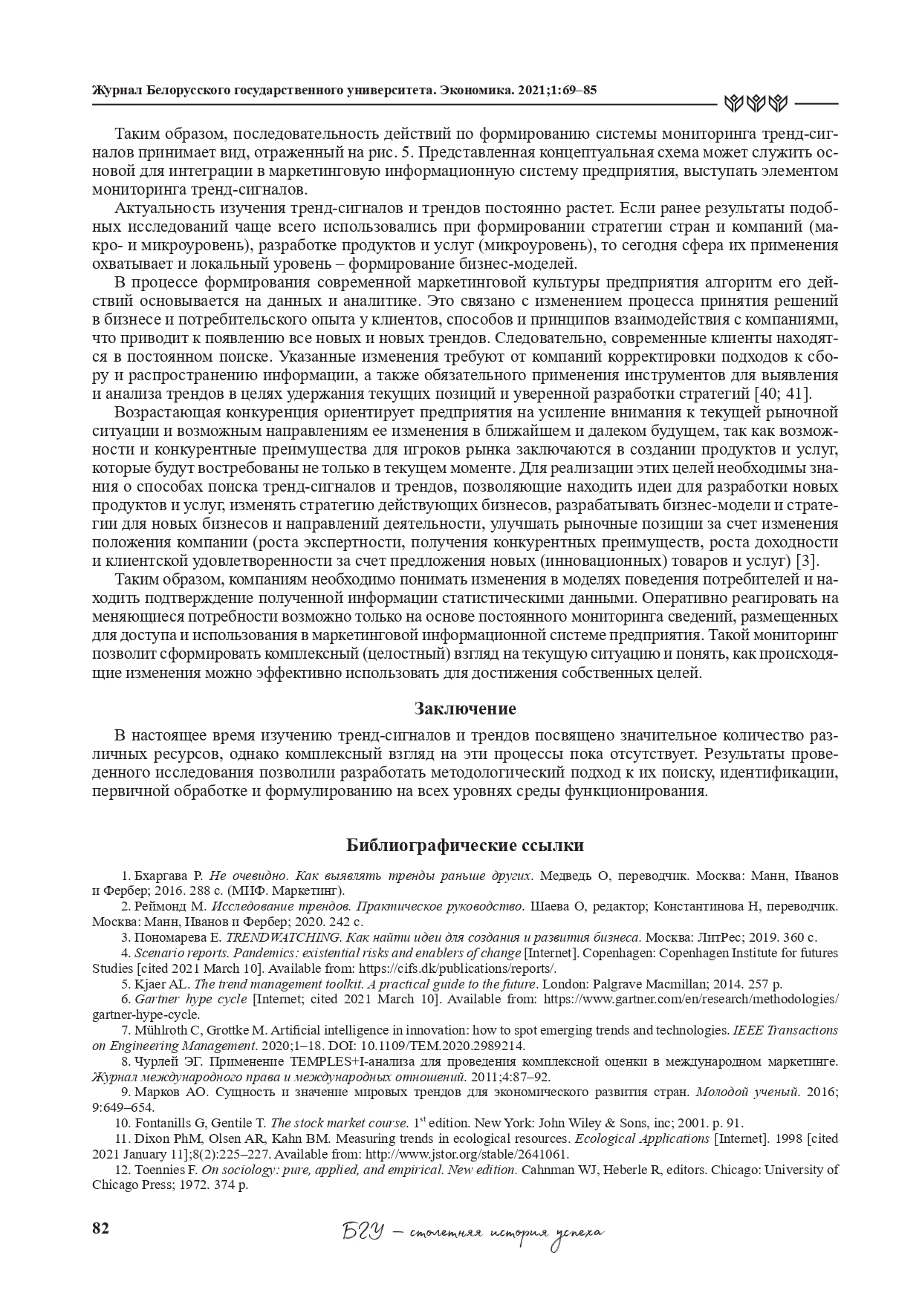 Журнал Белорусского государственного университета. Экономика. 2021;1:69–85

Таким образом, последовательность действий по формированию системы мониторинга тренд-сигналов принимает вид, отраженный на рис. 5. Представленная концептуальная схема может служить основой для интеграции в маркетинговую информационную систему предприятия, выступать элементом мониторинга тренд-сигналов.

Актуальность изучения тренд-сигналов и трендов постоянно растет. Если ранее результаты подобных исследований чаще всего использовались при формировании стратегии стран и компаний (макро- и микроуровень), разработке продуктов и услуг (микроуровень), то сегодня сфера их применения охватывает и локальный уровень – формирование бизнес-моделей.

В процессе формирования современной маркетинговой культуры предприятия алгоритм его действий основывается на данных и аналитике. Это связано с изменением процесса принятия решений в бизнесе и потребительского опыта у клиентов, способов и принципов взаимодействия с компаниями, что приводит к появлению все новых и новых трендов. Следовательно, современные клиенты находятся в постоянном поиске. Указанные изменения требуют от компаний корректировки подходов к сбору и распространению информации, а также обязательного применения инструментов для выявления и анализа трендов в целях удержания текущих позиций и уверенной разработки стратегий [40; 41].

Возрастающая конкуренция ориентирует предприятия на усиление внимания к текущей рыночной ситуации и возможным направлениям ее изменения в ближайшем и далеком будущем, так как возможности и конкурентные преимущества для игроков рынка заключаются в создании продуктов и услуг, которые будут востребованы не только в текущем моменте. Для реализации этих целей необходимы знания о способах поиска тренд-сигналов и трендов, позволяющие находить идеи для разработки новых продуктов и услуг, изменять стратегию действующих бизнесов, разрабатывать бизнес-модели и стратегии для новых бизнесов и направлений деятельности, улучшать рыночные позиции за счет изменения положения компании (роста экспертности, получения конкурентных преимуществ, роста доходности и клиентской удовлетворенности за счет предложения новых (инновационных) товаров и услуг) [3].

Таким образом, компаниям необходимо понимать изменения в моделях поведения потребителей и находить подтверждение полученной информации статистическими данными. Оперативно реагировать на меняющиеся потребности возможно только на основе постоянного мониторинга сведений, размещенных для доступа и использования в маркетинговой информационной системе предприятия. Такой мониторинг позволит сформировать комплексный (целостный) взгляд на текущую ситуацию и понять, как происходящие изменения можно эффективно использовать для достижения собственных целей.

Заключение

В настоящее время изучению тренд-сигналов и трендов посвящено значительное количество различных ресурсов, однако комплексный взгляд на эти процессы пока отсутствует. Результаты проведенного исследования позволили разработать методологический подход к их поиску, идентификации, первичной обработке и формулированию на всех уровнях среды функционирования.

Библиографические ссылки

1. Бхаргава Р. Не очевидно. Как выявлять тренды раньше других. Медведь О, переводчик. Москва: Манн, Иванов и Фербер; 2016. 288 с. (МИФ. Маркетинг).
2. Реймонд М. Исследование трендов. Практическое руководство. Шаева О, редактор; Константинова Н, переводчик. Москва: Манн, Иванов и Фербер; 2020. 242 с.
3. Пономарева Е. TRENDWATCHING. Как найти идеи для создания и развития бизнеса. Москва: ЛитРес; 2019. 360 с.
4. Scenario reports. Pandemics: existential risks and enablers of change [Internet]. Copenhagen: Copenhagen Institute for futures Studies [cited 2021 March 10]. Available from: https://cifs.dk/publications/reports/.
5. Kjaer AL. The trend management toolkit. A practical guide to the future. London: Palgrave Macmillan; 2014. 257 p.
6. Gartner hype cycle [Internet; cited 2021 March 10]. Available from: https://www.gartner.com/en/research/methodologies/gartner-hype-cycle.
7. Mühlroth C, Grottke M. Artificial intelligence in innovation: how to spot emerging trends and technologies. IEEE Transactions on Engineering Management. 2020;1–18. DOI: 10.1109/TEM.2020.2989214.
8. Чурлей ЭГ. Применение TEMPLES+I-анализа для проведения комплексной оценки в международном маркетинге. Журнал международного права и международных отношений. 2011;4:87–92.
9. Марков АО. Сущность и значение мировых трендов для экономического развития стран. Молодой ученый. 2016; 9:649–654.
10. Fontanills G, Gentile T. The stock market course. $1^{st}$ edition. New York: John Wiley & Sons, inc; 2001. p. 91.
11. Dixon PhM, Olsen AR, Kahn BM. Measuring trends in ecological resources. Ecological Applications [Internet]. 1998 [cited 2021 January 11];8(2):225–227. Available from: http://www.jstor.org/stable/2641061.
12. Toennies F. On sociology: pure, applied, and empirical. New edition. Cahnman WJ, Heberle R, editors. Chicago: University of Chicago Press; 1972. 374 p.

82 БГУ – столетняя история успеха